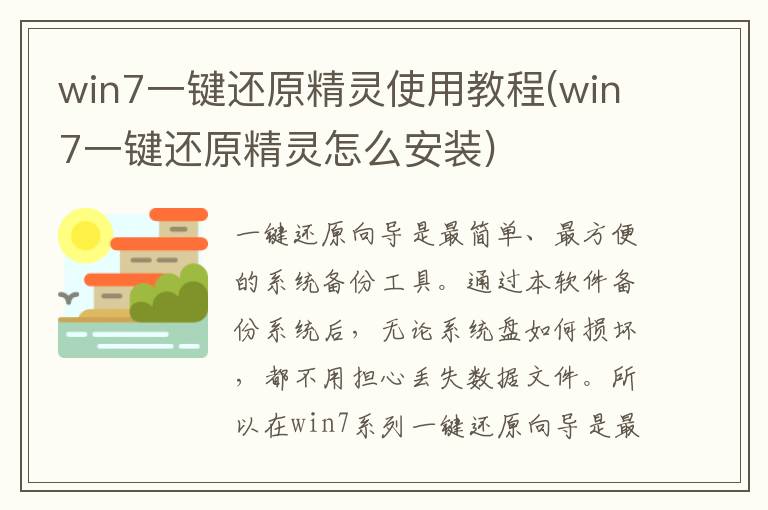 win7一键还原精灵使用教程(win7一键还原精灵怎么安装)

一键还原向导是最简单、最方便的系统备份工具。通过本软件备份系统后，无论系统盘如何损坏，都不用担心丢失数据文件。所以在win7系列一键还原向导是最